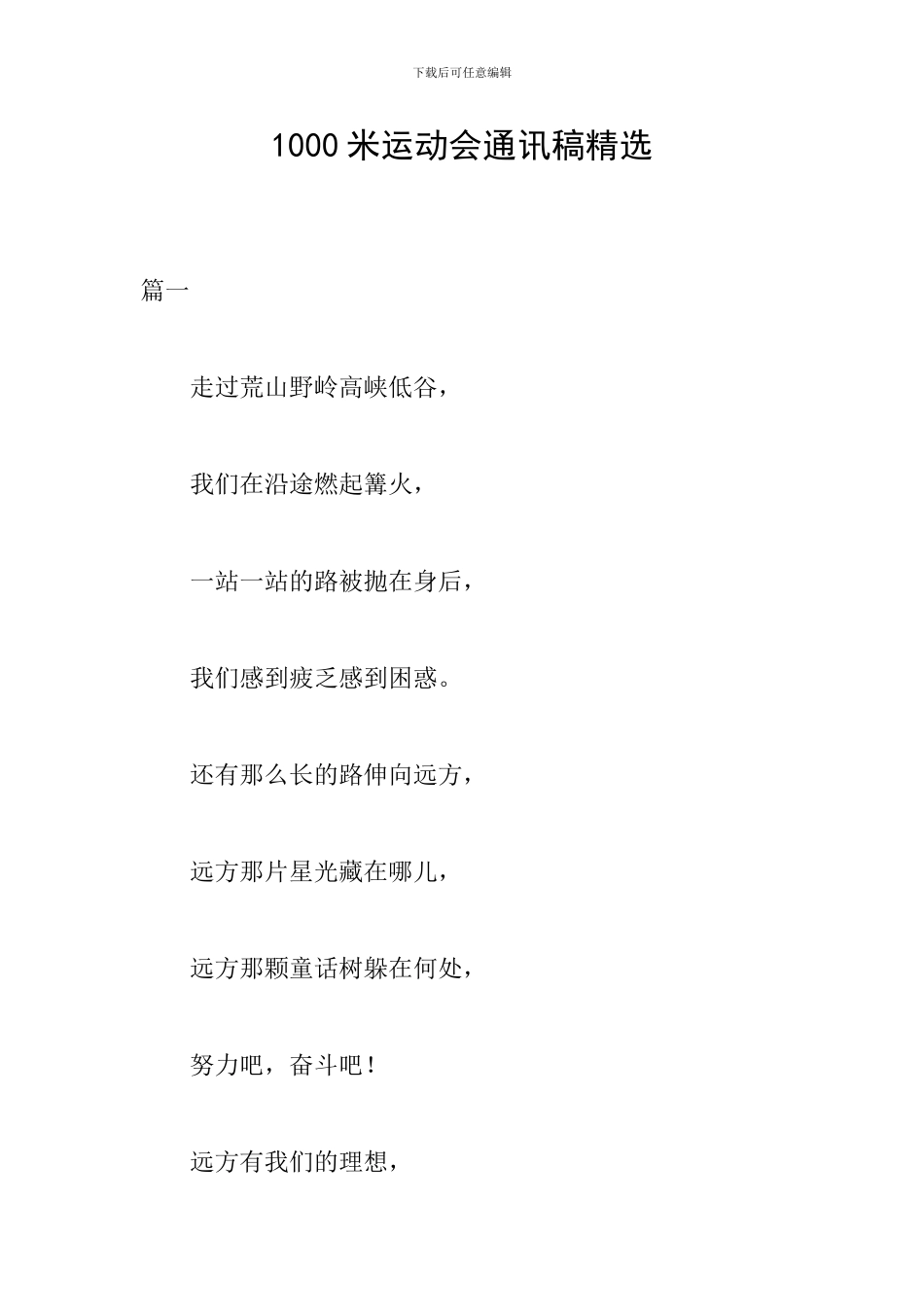 下载后可任意编辑

1000 米运动会通讯稿精选

篇一

走过荒山野岭高峡低谷，

我们在沿途燃起篝火，

一站一站的路被抛在身后，

我们感到疲乏感到困惑。

还有那么长的路伸向远方，

远方那片星光藏在哪儿，

远方那颗童话树躲在何处，

努力吧，奋斗吧！

远方有我们的理想，